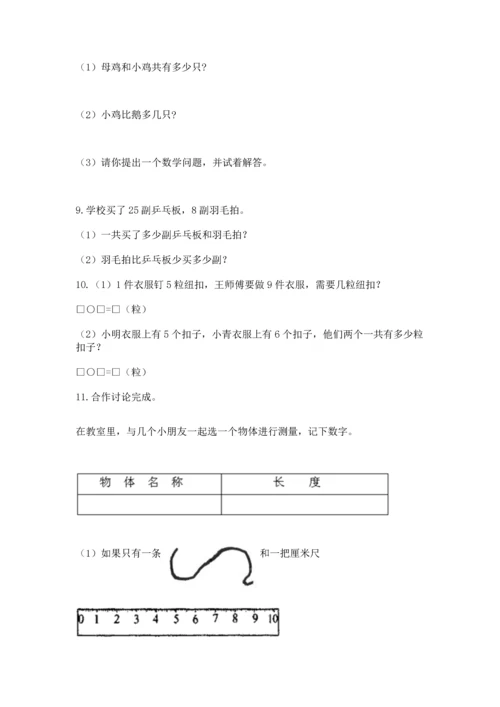 （1）母鸡和小鸡共有多少只？

（2）小鸡比鹅多几只？

（3）请你提出一个数学问题，并试着解答。

9. 学校买了 25 副乒乓板，8 副羽毛拍。

（1）一共买了多少副乒乓板和羽毛拍？

（2）羽毛拍比乒乓板少买多少副？

10.（1）1 件衣服钉 5 粒纽扣，王师傅要做 9 件衣服，需要几粒纽扣？

□○□=□（粒）

（2）小明衣服上有 5 个扣子，小青衣服上有 6 个扣子，他们两个一共有多少粒扣子？

□○□=□（粒）

11. 合作讨论完成。

在教室里，与几个小朋友一起选一个物体进行测量，记下数字。

| 物 体 名 称 | 长 度 |
|---|---|
| | |

（1）如果只有一条 和一把厘米尺

0 1 2 3 4 5 6 7 8 9 10